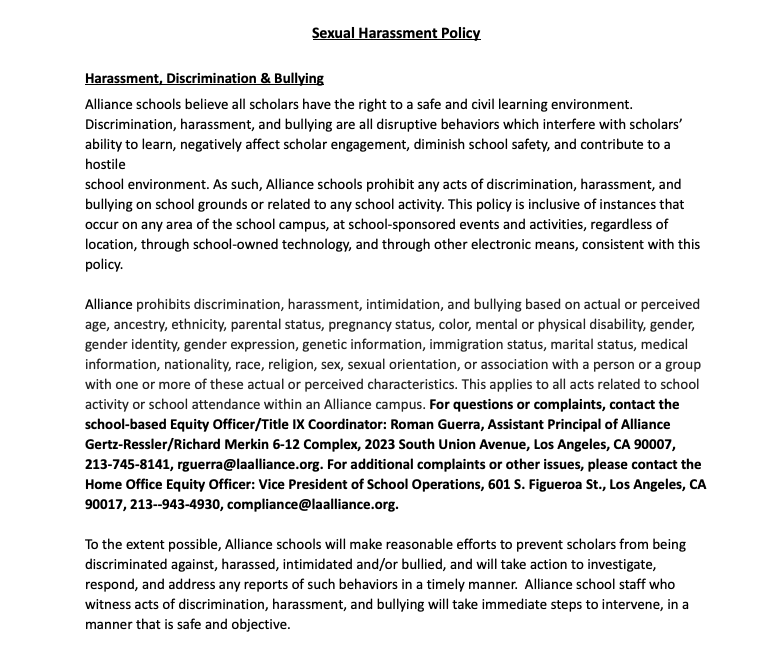 Sexual Harassment Policy

Harassment, Discrimination & Bullying

Alliance schools believe all scholars have the right to a safe and civil learning environment. Discrimination, harassment, and bullying are all disruptive behaviors which interfere with scholars' ability to learn, negatively affect scholar engagement, diminish school safety, and contribute to a hostile
school environment. As such, Alliance schools prohibit any acts of discrimination, harassment, and bullying on school grounds or related to any school activity. This policy is inclusive of instances that occur on any area of the school campus, at school-sponsored events and activities, regardless of location, through school-owned technology, and through other electronic means, consistent with this policy.

Alliance prohibits discrimination, harassment, intimidation, and bullying based on actual or perceived age, ancestry, ethnicity, parental status, pregnancy status, color, mental or physical disability, gender, gender identity, gender expression, genetic information, immigration status, marital status, medical information, nationality, race, religion, sex, sexual orientation, or association with a person or a group with one or more of these actual or perceived characteristics. This applies to all acts related to school activity or school attendance within an Alliance campus. For questions or complaints, contact the school-based Equity Officer/Title IX Coordinator: Roman Guerra, Assistant Principal of Alliance Gertz-Ressler/Richard Merkin 6-12 Complex, 2023 South Union Avenue, Los Angeles, CA 90007, 213-745-8141, rguerra@laalliance.org. For additional complaints or other issues, please contact the Home Office Equity Officer: Vice President of School Operations, 601 S. Figueroa St., Los Angeles, CA 90017, 213--943-4930, compliance@laalliance.org.

To the extent possible, Alliance schools will make reasonable efforts to prevent scholars from being discriminated against, harassed, intimidated and/or bullied, and will take action to investigate, respond, and address any reports of such behaviors in a timely manner. Alliance school staff who witness acts of discrimination, harassment, and bullying will take immediate steps to intervene, in a manner that is safe and objective.